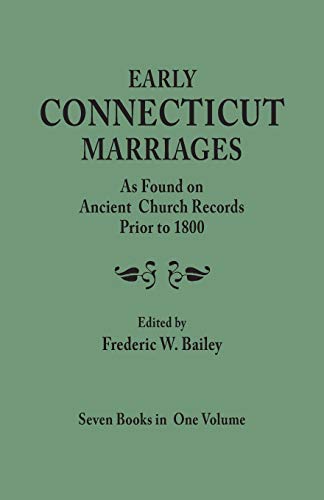 EARLY
CONNECTICUT
MARRIAGES

As Found on
Ancient Church Records
Prior to 1800

Edited by
Frederic W. Bailey

Seven Books in One Volume